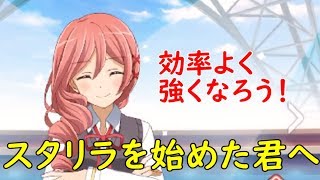 効率よく
強くなろう！

スタリラを始めた君へ